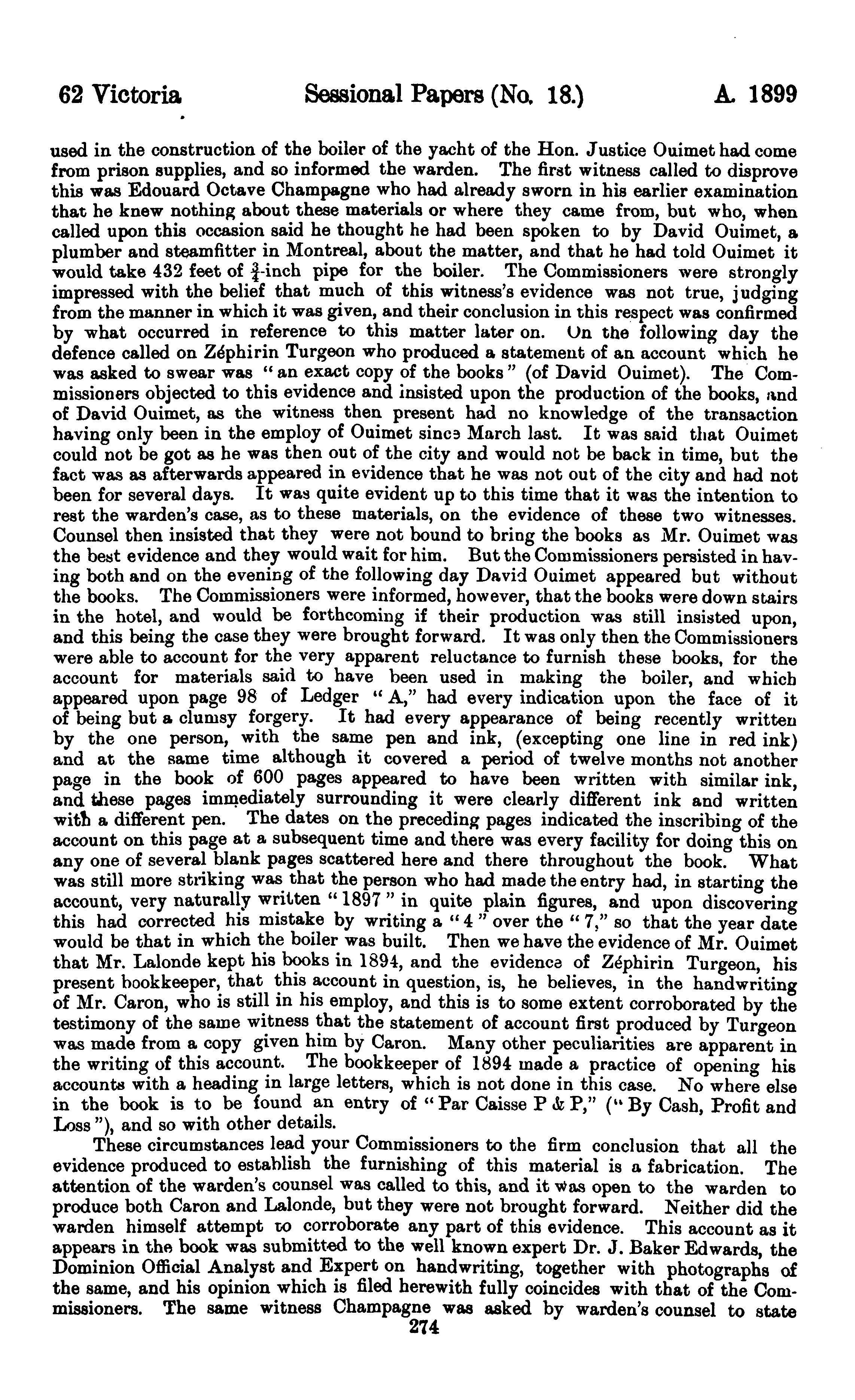 62 Victoria Sessional Papers (No. 18.) A. 1899

used in the construction of the boiler of the yacht of the Hon. Justice Ouimet had come from prison supplies, and so informed the warden. The first witness called to disprove this was Edouard Octave Champagne who had already sworn in his earlier examination that he knew nothing about these materials or where they came from, but who, when called upon this occasion said he thought he had been spoken to by David Ouimet, a plumber and steamfitter in Montreal, about the matter, and that he had told Ouimet it would take 432 feet of $\frac{3}{4}$-inch pipe for the boiler. The Commissioners were strongly impressed with the belief that much of this witness's evidence was not true, judging from the manner in which it was given, and their conclusion in this respect was confirmed by what occurred in reference to this matter later on. On the following day the defence called on Zéphirin Turgeon who produced a statement of an account which he was asked to swear was "an exact copy of the books" (of David Ouimet). The Commissioners objected to this evidence and insisted upon the production of the books, and of David Ouimet, as the witness then present had no knowledge of the transaction having only been in the employ of Ouimet since March last. It was said that Ouimet could not be got as he was then out of the city and would not be back in time, but the fact was as afterwards appeared in evidence that he was not out of the city and had not been for several days. It was quite evident up to this time that it was the intention to rest the warden's case, as to these materials, on the evidence of these two witnesses. Counsel then insisted that they were not bound to bring the books as Mr. Ouimet was the best evidence and they would wait for him. But the Commissioners persisted in having both and on the evening of the following day David Ouimet appeared but without the books. The Commissioners were informed, however, that the books were down stairs in the hotel, and would be forthcoming if their production was still insisted upon, and this being the case they were brought forward. It was only then the Commissioners were able to account for the very apparent reluctance to furnish these books, for the account for materials said to have been used in making the boiler, and which appeared upon page 98 of Ledger "A," had every indication upon the face of it of being but a clumsy forgery. It had every appearance of being recently written by the one person, with the same pen and ink, (excepting one line in red ink) and at the same time although it covered a period of twelve months not another page in the book of 600 pages appeared to have been written with similar ink, and these pages immediately surrounding it were clearly different ink and written with a different pen. The dates on the preceding pages indicated the inscribing of the account on this page at a subsequent time and there was every facility for doing this on any one of several blank pages scattered here and there throughout the book. What was still more striking was that the person who had made the entry had, in starting the account, very naturally written "1897" in quite plain figures, and upon discovering this had corrected his mistake by writing a "4" over the "7," so that the year date would be that in which the boiler was built. Then we have the evidence of Mr. Ouimet that Mr. Lalonde kept his books in 1894, and the evidence of Zéphirin Turgeon, his present bookkeeper, that this account in question, is, he believes, in the handwriting of Mr. Caron, who is still in his employ, and this is to some extent corroborated by the testimony of the same witness that the statement of account first produced by Turgeon was made from a copy given him by Caron. Many other peculiarities are apparent in the writing of this account. The bookkeeper of 1894 made a practice of opening his accounts with a heading in large letters, which is not done in this case. No where else in the book is to be found an entry of "Par Caisse P & P," ("By Cash, Profit and Loss"), and so with other details.

These circumstances lead your Commissioners to the firm conclusion that all the evidence produced to establish the furnishing of this material is a fabrication. The attention of the warden's counsel was called to this, and it was open to the warden to produce both Caron and Lalonde, but they were not brought forward. Neither did the warden himself attempt to corroborate any part of this evidence. This account as it appears in the book was submitted to the well known expert Dr. J. Baker Edwards, the Dominion Official Analyst and Expert on handwriting, together with photographs of the same, and his opinion which is filed herewith fully coincides with that of the Commissioners. The same witness Champagne was asked by warden's counsel to state

274